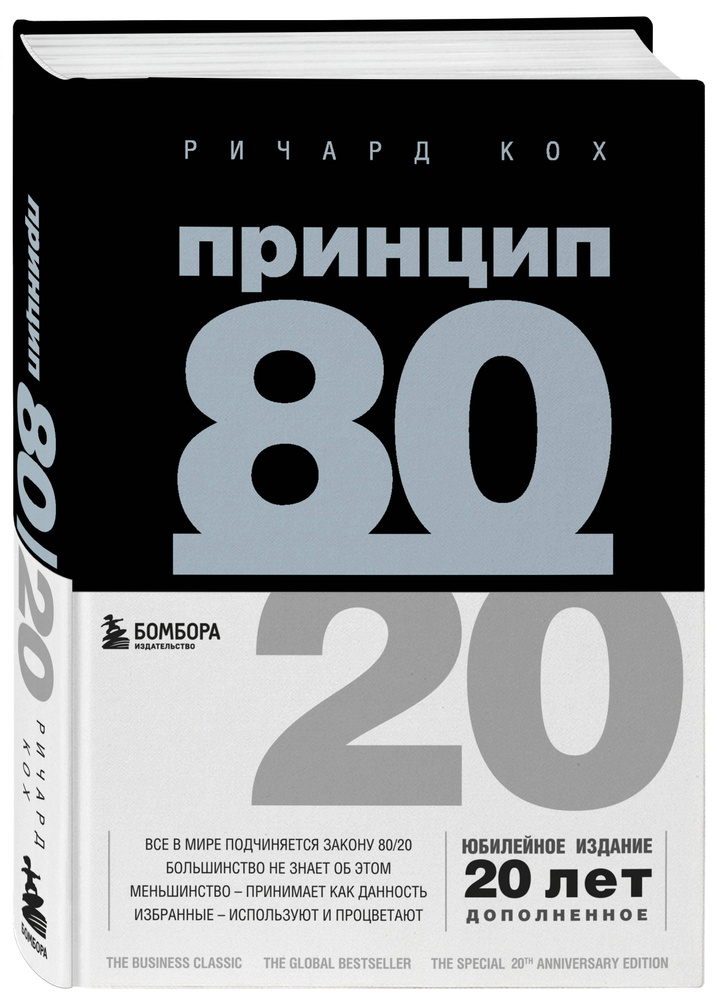 РИЧАРД КОХ

принцип

80

20

БОМБОРА
ИЗДАТЕЛЬСТВО

ВСЕ В МИРЕ ПОДЧИНЯЕТСЯ ЗАКОНУ 80/20
БОЛЬШИНСТВО НЕ ЗНАЕТ ОБ ЭТОМ
МЕНЬШИНСТВО – ПРИНИМАЕТ КАК ДАННОСТЬ
ИЗБРАННЫЕ – ИСПОЛЬЗУЮТ И ПРОЦВЕТАЮТ

ЮБИЛЕЙНОЕ ИЗДАНИЕ
20 лет
ДОПОЛНЕННОЕ

THE BUSINESS CLASSIC THE GLOBAL BESTSELLER THE SPECIAL 20TH ANNIVERSARY EDITION

принцип 80/20
РИЧАРД КОХ
БОМБОРА